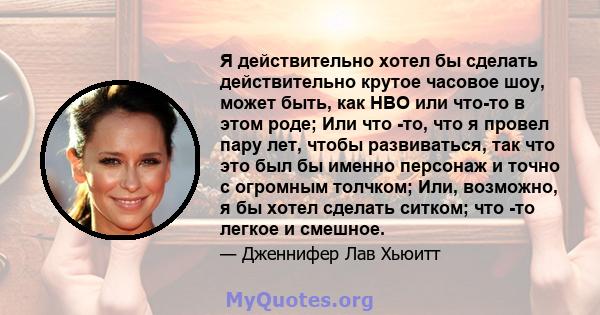 Я действительно хотел бы сделать действительно крутое часовое шоу, может быть, как HBO или что-то в этом роде; Или что -то, что я провел пару лет, чтобы развиваться, так что это был бы именно персонаж и точно с огромным толчком; Или, возможно, я бы хотел сделать ситком; что -то легкое и смешное.

— Дженнифер Лав Хьюитт

MyQuotes.org